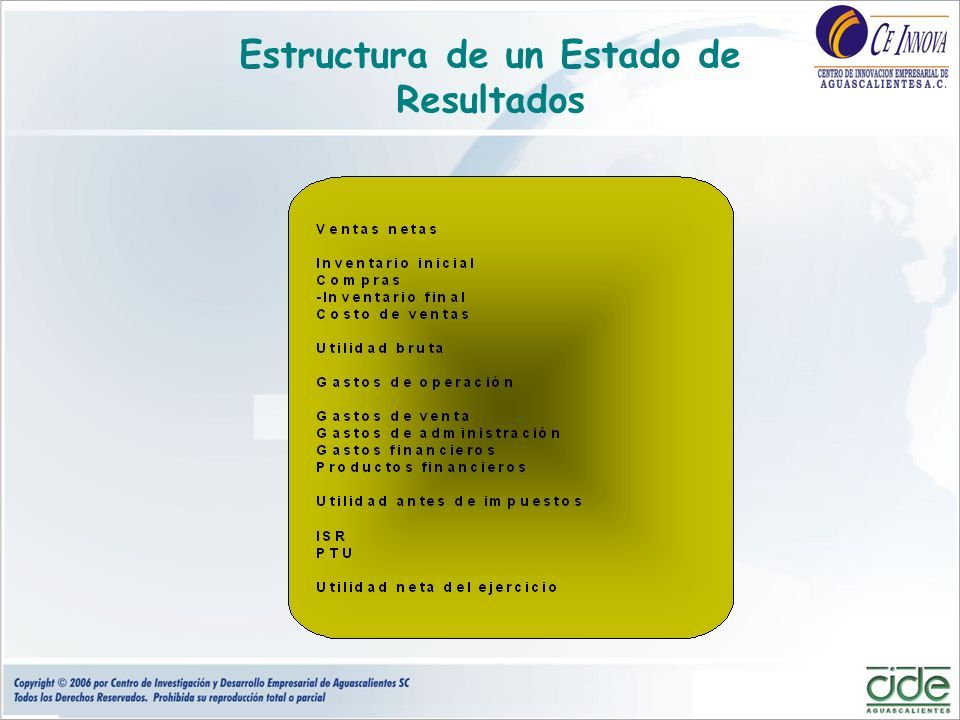 Estructura de un Estado de Resultados

CE INNOVA
CENTRO DE INNOVACION EMPRESARIAL DE AGUASCALIENTES A.C.

Ventas netas

Inventario inicial
Compras
-Inventario final
Costo de ventas

Utilidad bruta

Gastos de operación

Gastos de venta
Gastos de administración
Gastos financieros
Productos financieros

Utilidad antes de impuestos

ISR
PTU

Utilidad neta del ejercicio

Copyright © 2006 por Centro de Investigación y Desarrollo Empresarial de Aguascalientes SC
Todos los Derechos Reservados. Prohibida su reproducción total o parcial

cide
AGUASCALIENTES